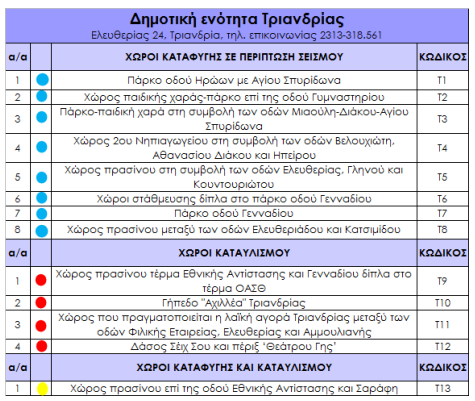 Δημοτική ενότητα Τριανδρίας
Ελευθερίας 24, Τριανδρία, τηλ. επικοινωνίας 2313-318.561

| α/α | | ΧΩΡΟΙ ΚΑΤΑΦΥΓΗΣ ΣΕ ΠΕΡΙΠΤΩΣΗ ΣΕΙΣΜΟΥ | ΚΩΔΙΚΟΣ |
|---|---|---|---|
| 1 | | Πάρκο οδού Ηρώων με Αγίου Σπυρίδωνα | Τ1 |
| 2 | | Χώρος παιδικής χαράς-πάρκο επί της οδού Γυμναστηρίου | Τ2 |
| 3 | | Πάρκο-παιδική χαρά στη συμβολή των οδών Μιαούλη-Διάκου-Αγίου Σπυρίδωνα | Τ3 |
| 4 | | Χώρος 2ου Νηπιαγωγείου στη συμβολή των οδών Βελουχιώτη, Αθανασίου Διάκου και Ηπείρου | Τ4 |
| 5 | | Χώρος πρασίνου στη συμβολή των οδών Ελευθερίας, Γληνού και Κουντουριώτου | Τ5 |
| 6 | | Χώροι στάθμευσης δίπλα στο πάρκο οδού Γενναδίου | Τ6 |
| 7 | | Πάρκο οδού Γενναδίου | Τ7 |
| 8 | | Χώρος πρασίνου μεταξύ των οδών Ελευθεριάδου και Κατσιμίδου | Τ8 |
| α/α | | ΧΩΡΟΙ ΚΑΤΑΥΛΙΣΜΟΥ | ΚΩΔΙΚΟΣ |
| 1 | | Χώρος πρασίνου τέρμα Εθνικής Αντίστασης και Γενναδίου δίπλα στο τέρμα ΟΑΣΘ | Τ9 |
| 2 | | Γήπεδο "Αχιλλέα" Τριανδρίας | Τ10 |
| 3 | | Χώρος που πραγματοποιείται η λαϊκή αγορά Τριανδρίας μεταξύ των οδών Φιλικής Εταιρείας, Ελευθερίας και Αμμουλιανής | Τ11 |
| 4 | | Δάσος Σέιχ Σου και πέριξ 'Θεάτρου Γης' | Τ12 |
| α/α | | ΧΩΡΟΙ ΚΑΤΑΦΥΓΗΣ ΚΑΙ ΚΑΤΑΥΛΙΣΜΟΥ | ΚΩΔΙΚΟΣ |
| 1 | | Χώρος πρασίνου επί της οδού Εθνικής Αντίστασης και Σαράφη | Τ13 |